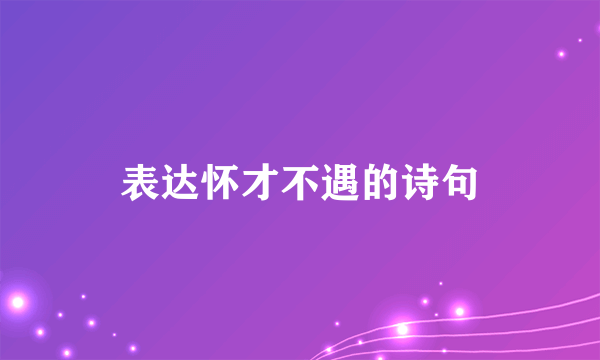 表达怀才不遇的诗句